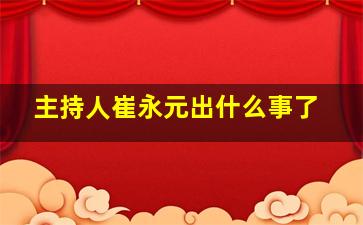 主持人崔永元出什么事了